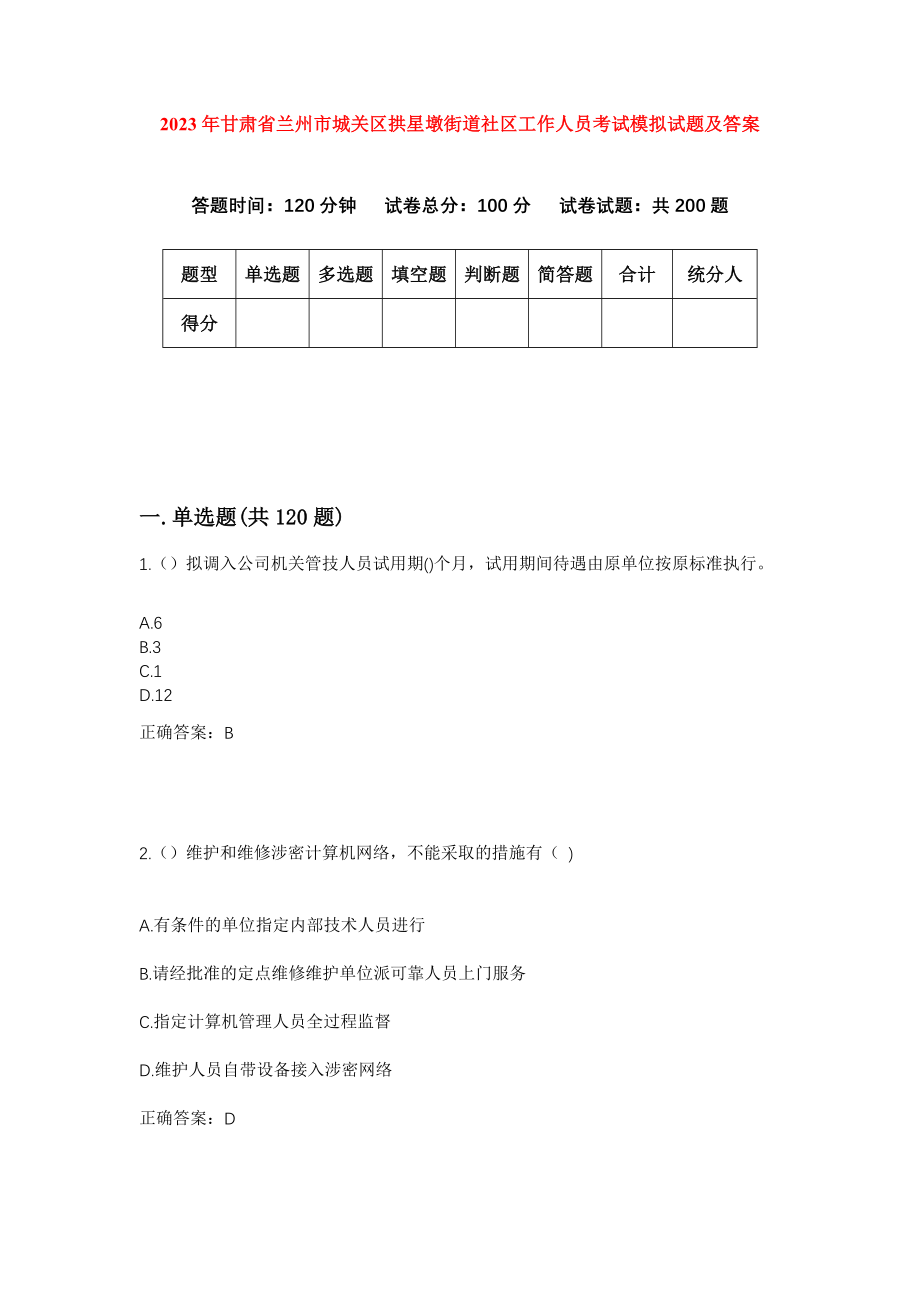 2023年甘肃省兰州市城关区拱星墩街道社区工作人员考试模拟试题及答案

答题时间：120分钟　试卷总分：100分　试卷试题：共200题

| 题型 | 单选题 | 多选题 | 填空题 | 判断题 | 简答题 | 合计 | 统分人 |
|---|---|---|---|---|---|---|---|
| 得分 | | | | | | | |

一.单选题(共120题)

1.（）拟调入公司机关管技人员试用期()个月，试用期间待遇由原单位按原标准执行。

A.6
B.3
C.1
D.12

正确答案：B

2.（）维护和维修涉密计算机网络，不能采取的措施有（ ）

A.有条件的单位指定内部技术人员进行

B.请经批准的定点维修维护单位派可靠人员上门服务

C.指定计算机管理人员全过程监督

D.维护人员自带设备接入涉密网络

正确答案：D